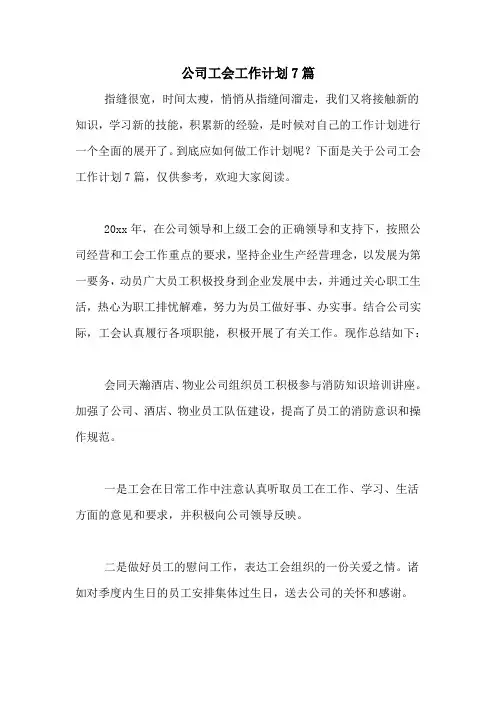 公司工会工作计划7篇

指缝很宽，时间太瘦，悄悄从指缝间溜走，我们又将接触新的知识，学习新的技能，积累新的经验，是时候对自己的工作计划进行一个全面的展开了。到底应如何做工作计划呢？下面是关于公司工会工作计划7篇，仅供参考，欢迎大家阅读。

20xx年，在公司领导和上级工会的正确领导和支持下，按照公司经营和工会工作重点的要求，坚持企业生产经营理念，以发展为第一要务，动员广大员工积极投身到企业发展中去，并通过关心职工生活，热心为职工排忧解难，努力为员工做好事、办实事。结合公司实际，工会认真履行各项职能，积极开展了有关工作。现作总结如下：

会同天瀚酒店、物业公司组织员工积极参与消防知识培训讲座。加强了公司、酒店、物业员工队伍建设，提高了员工的消防意识和操作规范。

一是工会在日常工作中注意认真听取员工在工作、学习、生活方面的意见和要求，并积极向公司领导反映。

二是做好员工的慰问工作，表达工会组织的一份关爱之情。诸如对季度内生日的员工安排集体过生日，送去公司的关怀和感谢。